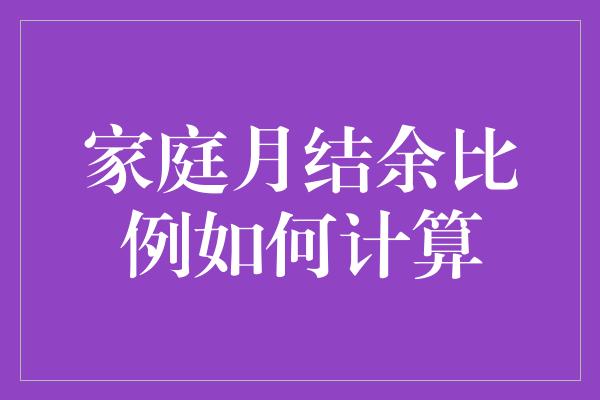 家庭月结余比例如何计算